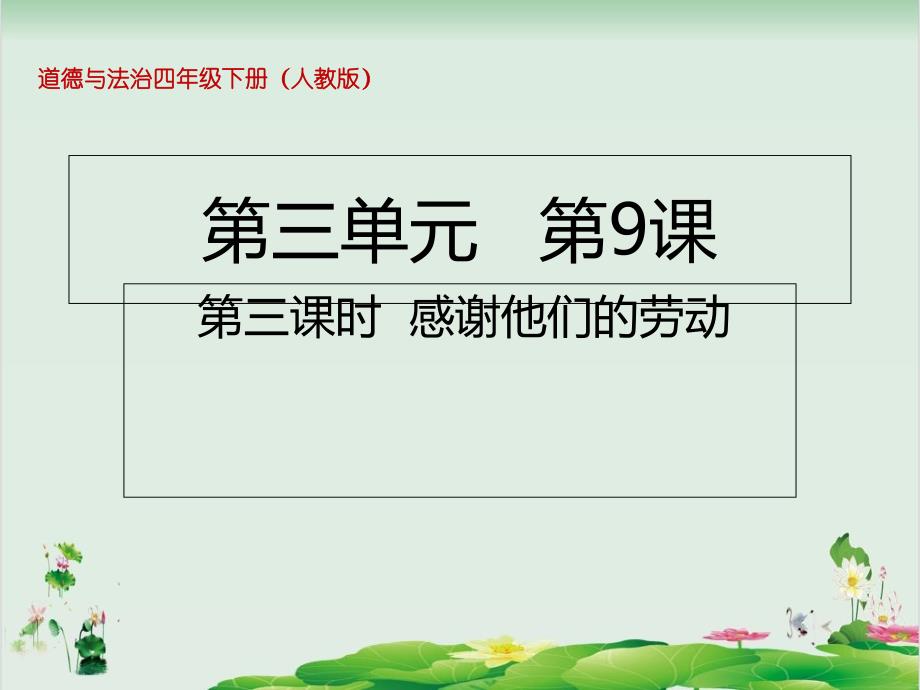 道德与法治四年级下册（人教版）

第三单元　第9课

第三课时　感谢他们的劳动